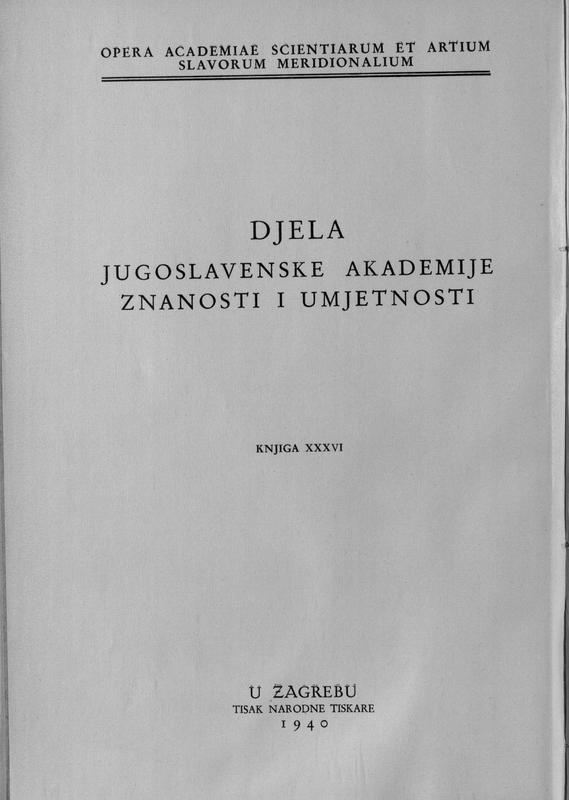 OPERA ACADEMIAE SCIENTIARUM ET ARTIUM
SLAVORUM MERIDIONALIUM

DJELA
JUGOSLAVENSKE AKADEMIJE
ZNANOSTI I UMJETNOSTI

KNJIGA XXXVI

U ZAGREBU
TISAK NARODNE TISKARE
1940